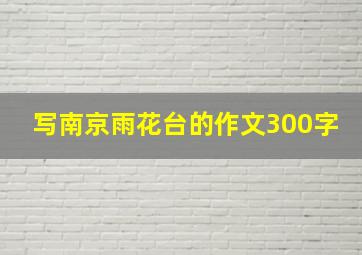 写南京雨花台的作文300字